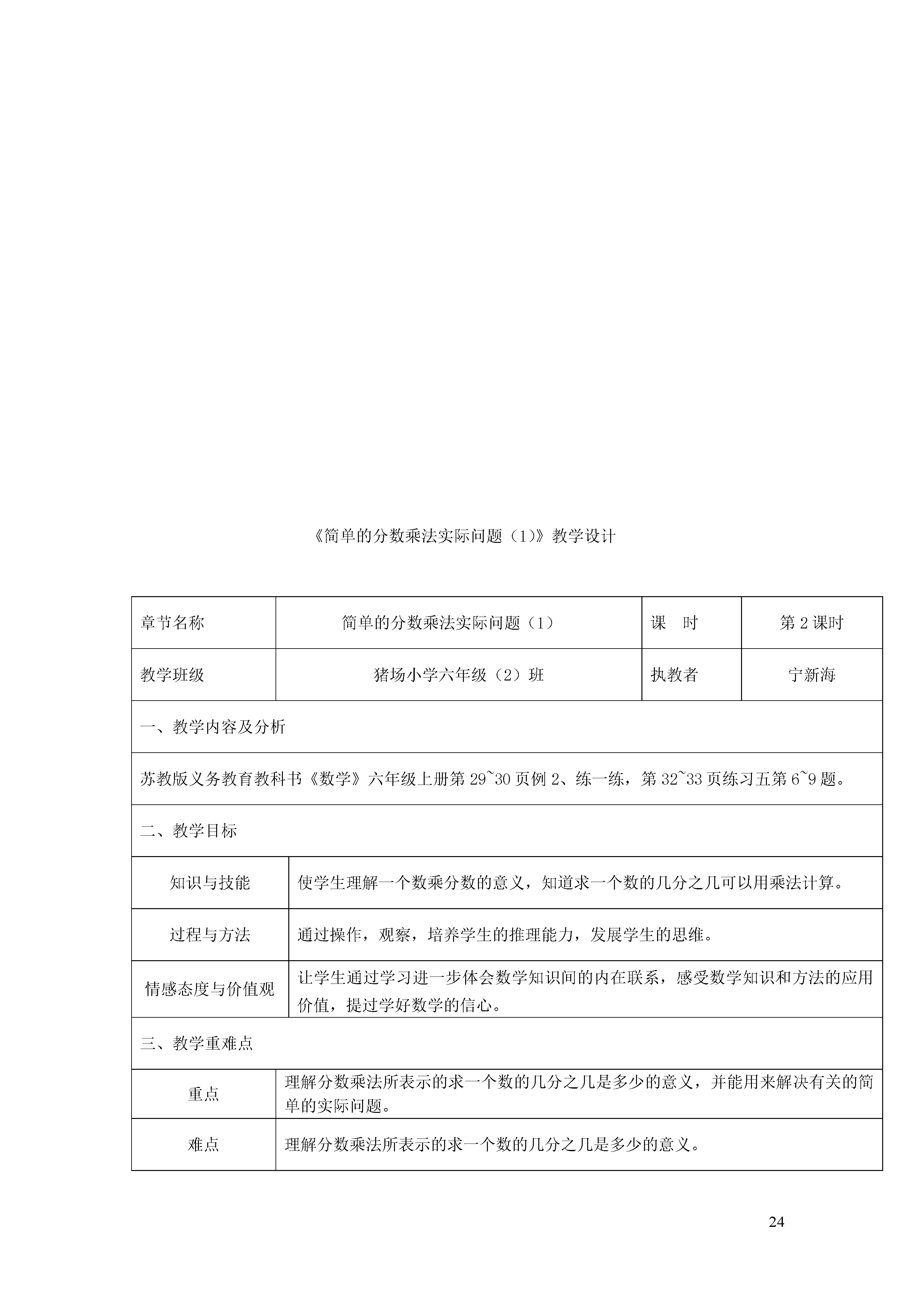 《简单的分数乘法实际问题（1）》教学设计

| 章节名称 | 简单的分数乘法实际问题（1） | 课　时 | 第 2 课时 |
|---|---|---|---|
| 教学班级 | 猪场小学六年级（2）班 | 执教者 | 宁新海 |

一、教学内容及分析

苏教版义务教育教科书《数学》六年级上册第 29~30 页例 2、练一练，第 32~33 页练习五第 6~9 题。

二、教学目标

| 知识与技能 | 使学生理解一个数乘分数的意义，知道求一个数的几分之几可以用乘法计算。 |
|---|---|
| 过程与方法 | 通过操作，观察，培养学生的推理能力，发展学生的思维。 |
| 情感态度与价值观 | 让学生通过学习进一步体会数学知识间的内在联系，感受数学知识和方法的应用价值，提过学好数学的信心。 |

三、教学重难点

| 重点 | 理解分数乘法所表示的求一个数的几分之几是多少的意义，并能用来解决有关的简单的实际问题。 |
|---|---|
| 难点 | 理解分数乘法所表示的求一个数的几分之几是多少的意义。 |

24